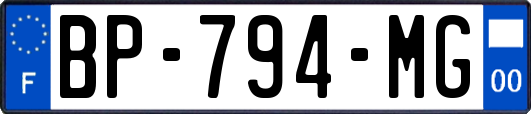 F

BP-794-MG

00